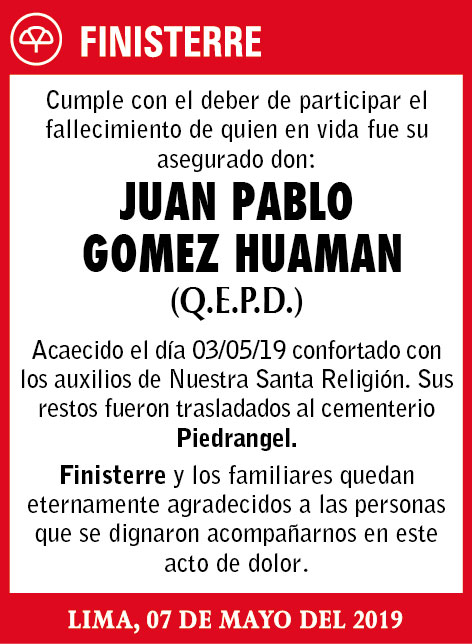 FINISTERRE

Cumple con el deber de participar el fallecimiento de quien en vida fue su asegurado don:

JUAN PABLO GOMEZ HUAMAN

(Q.E.P.D.)

Acaecido el día 03/05/19 confortado con los auxilios de Nuestra Santa Religión. Sus restos fueron trasladados al cementerio Piedrangel.

Finisterre y los familiares quedan eternamente agradecidos a las personas que se dignaron acompañarnos en este acto de dolor.

LIMA, 07 DE MAYO DEL 2019